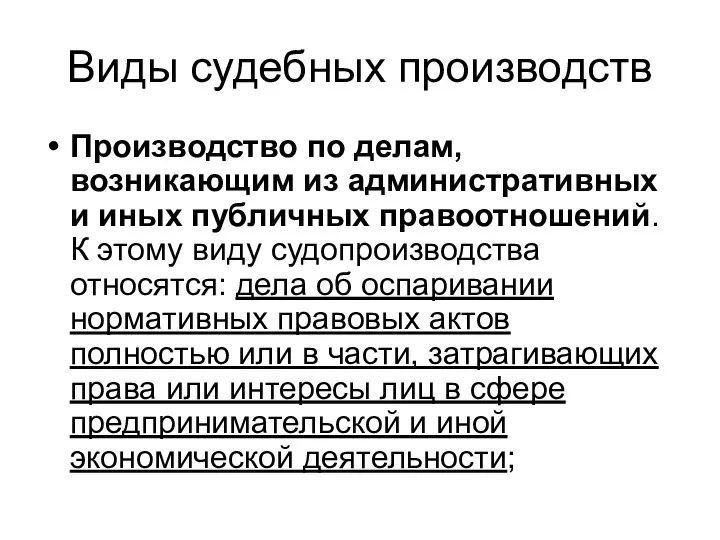 Виды судебных производств

• Производство по делам, возникающим из административных и иных публичных правоотношений. К этому виду судопроизводства относятся: дела об оспаривании нормативных правовых актов полностью или в части, затрагивающих права или интересы лиц в сфере предпринимательской и иной экономической деятельности;